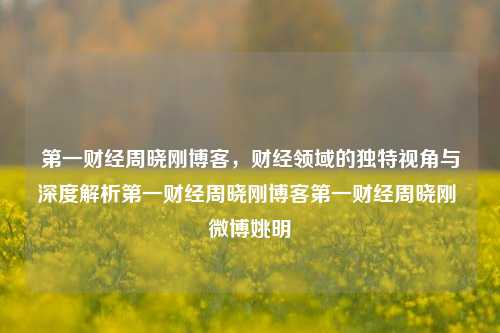 第一财经周晓刚博客，财经领域的独特视角与深度解析第一财经周晓刚博客第一财经周晓刚微博姚明